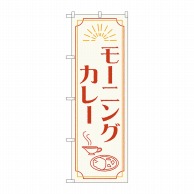 モーニング
カレー